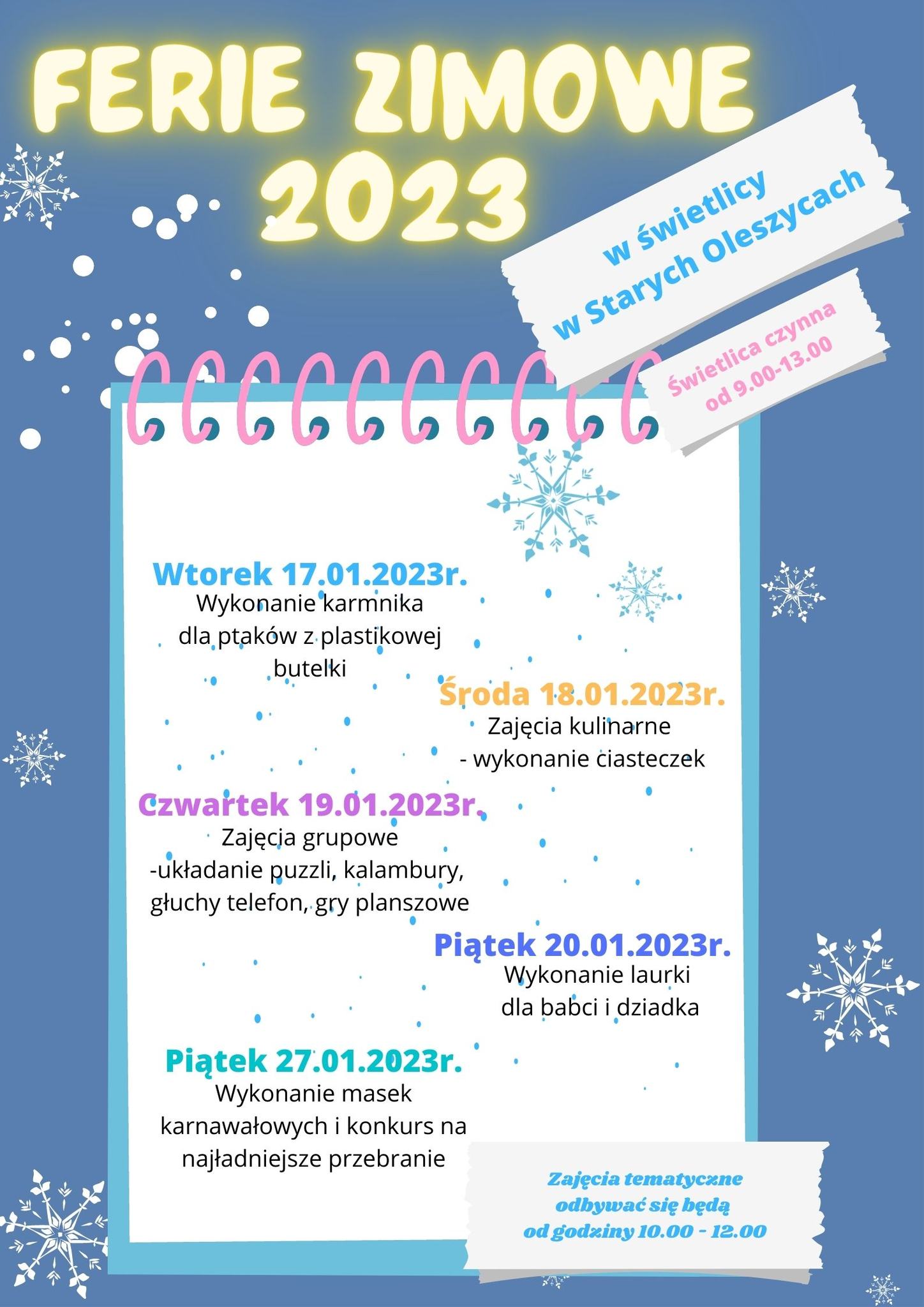 FERIE ZIMOWE 2023

w świetlicy w Starych Oleszycach

Świetlica czynna od 9.00-13.00

Wtorek 17.01.2023r.
Wykonanie karmnika dla ptaków z plastikowej butelki

Środa 18.01.2023r.
Zajęcia kulinarne - wykonanie ciasteczek

Czwartek 19.01.2023r.
Zajęcia grupowe -układanie puzzli, kalambury, głuchy telefon, gry planszowe

Piątek 20.01.2023r.
Wykonanie laurki dla babci i dziadka

Piątek 27.01.2023r.
Wykonanie masek karnawałowych i konkurs na najładniejsze przebranie

Zajęcia tematyczne odbywać się będą od godziny 10.00 - 12.00